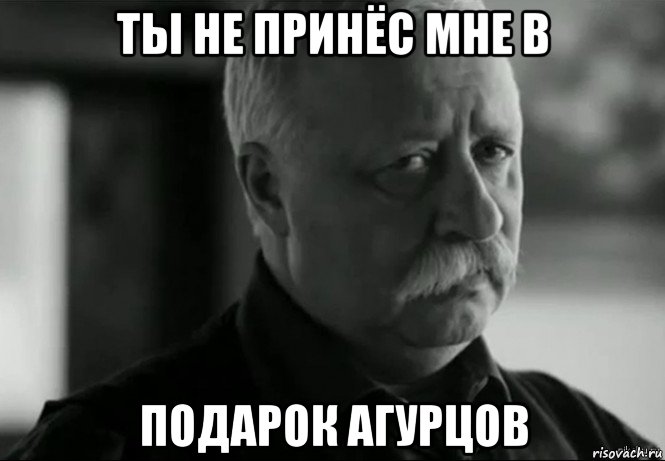 ТЫ НЕ ПРИНЁС МНЕ В

ПОДАРОК АГУРЦОВ

risovach.ru